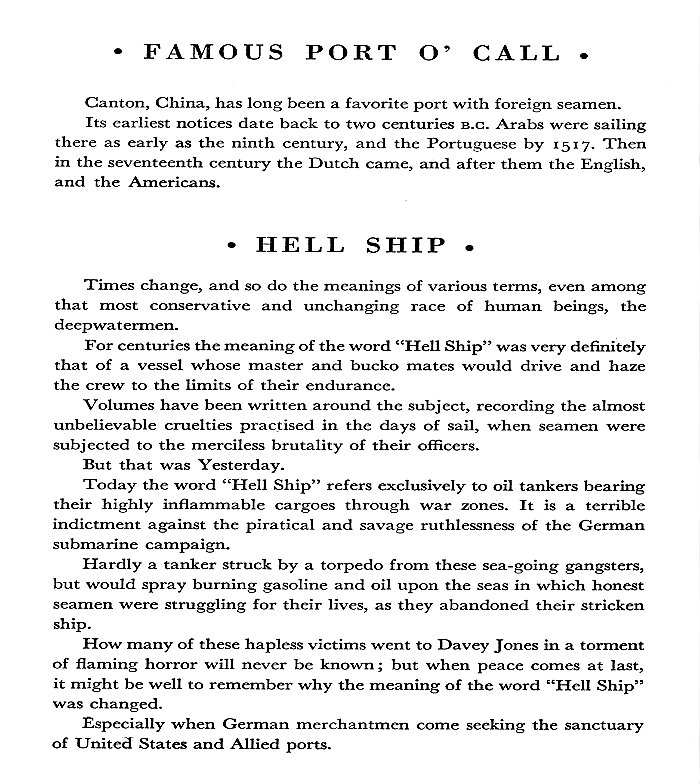 • FAMOUS PORT O' CALL •

Canton, China, has long been a favorite port with foreign seamen.

Its earliest notices date back to two centuries B.C. Arabs were sailing there as early as the ninth century, and the Portuguese by 1517. Then in the seventeenth century the Dutch came, and after them the English, and the Americans.

• HELL SHIP •

Times change, and so do the meanings of various terms, even among that most conservative and unchanging race of human beings, the deepwatermen.

For centuries the meaning of the word "Hell Ship" was very definitely that of a vessel whose master and bucko mates would drive and haze the crew to the limits of their endurance.

Volumes have been written around the subject, recording the almost unbelievable cruelties practised in the days of sail, when seamen were subjected to the merciless brutality of their officers.

But that was Yesterday.

Today the word "Hell Ship" refers exclusively to oil tankers bearing their highly inflammable cargoes through war zones. It is a terrible indictment against the piratical and savage ruthlessness of the German submarine campaign.

Hardly a tanker struck by a torpedo from these sea-going gangsters, but would spray burning gasoline and oil upon the seas in which honest seamen were struggling for their lives, as they abandoned their stricken ship.

How many of these hapless victims went to Davey Jones in a torment of flaming horror will never be known; but when peace comes at last, it might be well to remember why the meaning of the word "Hell Ship" was changed.

Especially when German merchantmen come seeking the sanctuary of United States and Allied ports.